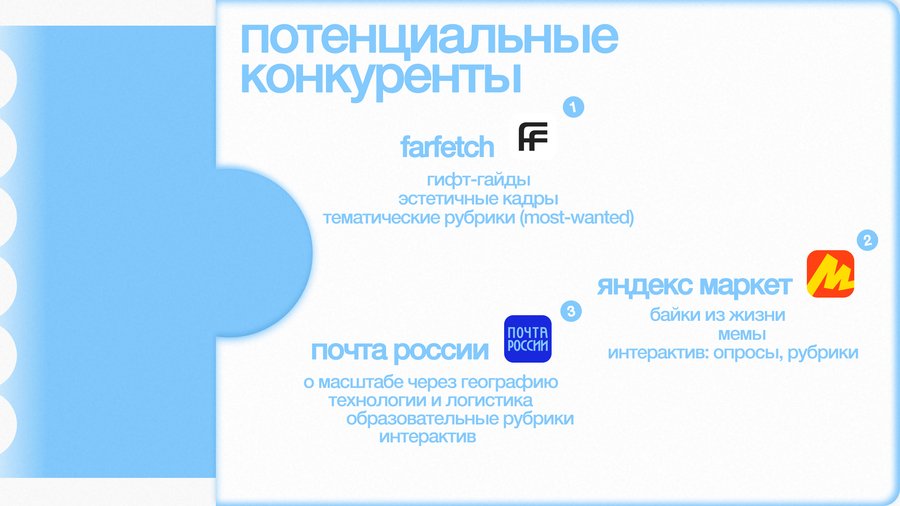 потенциальные конкуренты

1

farfetch

гифт-гайды
эстетичные кадры
тематические рубрики (most-wanted)

2

яндекс маркет

байки из жизни
мемы
интерактив: опросы, рубрики

3

почта россии

ПОЧТА РОССИИ

о масштабе через географию
технологии и логистика
образовательные рубрики
интерактив